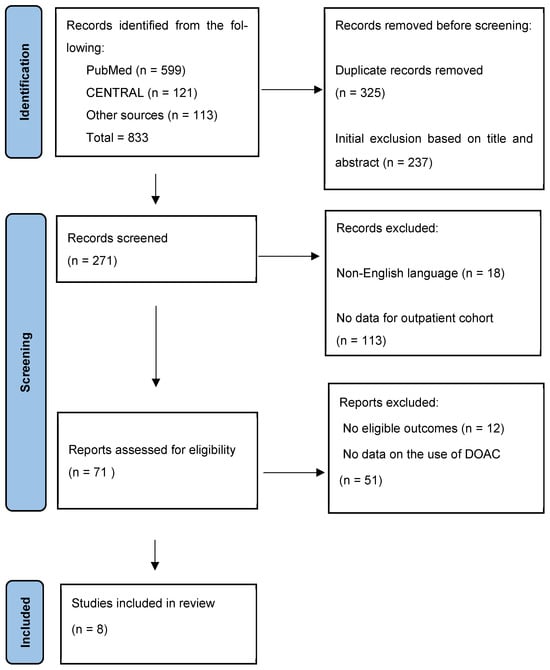 Identification

Records identified from the following:
PubMed (n = 599)
CENTRAL (n = 121)
Other sources (n = 113)
Total = 833

Records removed before screening:

Duplicate records removed (n = 325)

Initial exclusion based on title and abstract (n = 237)

Screening

Records screened (n = 271)

Records excluded:

Non-English language (n = 18)

No data for outpatient cohort (n = 113)

Reports assessed for eligibility (n = 71 )

Reports excluded:
No eligible outcomes (n = 12)
No data on the use of DOAC (n = 51)

Included

Studies included in review (n = 8)